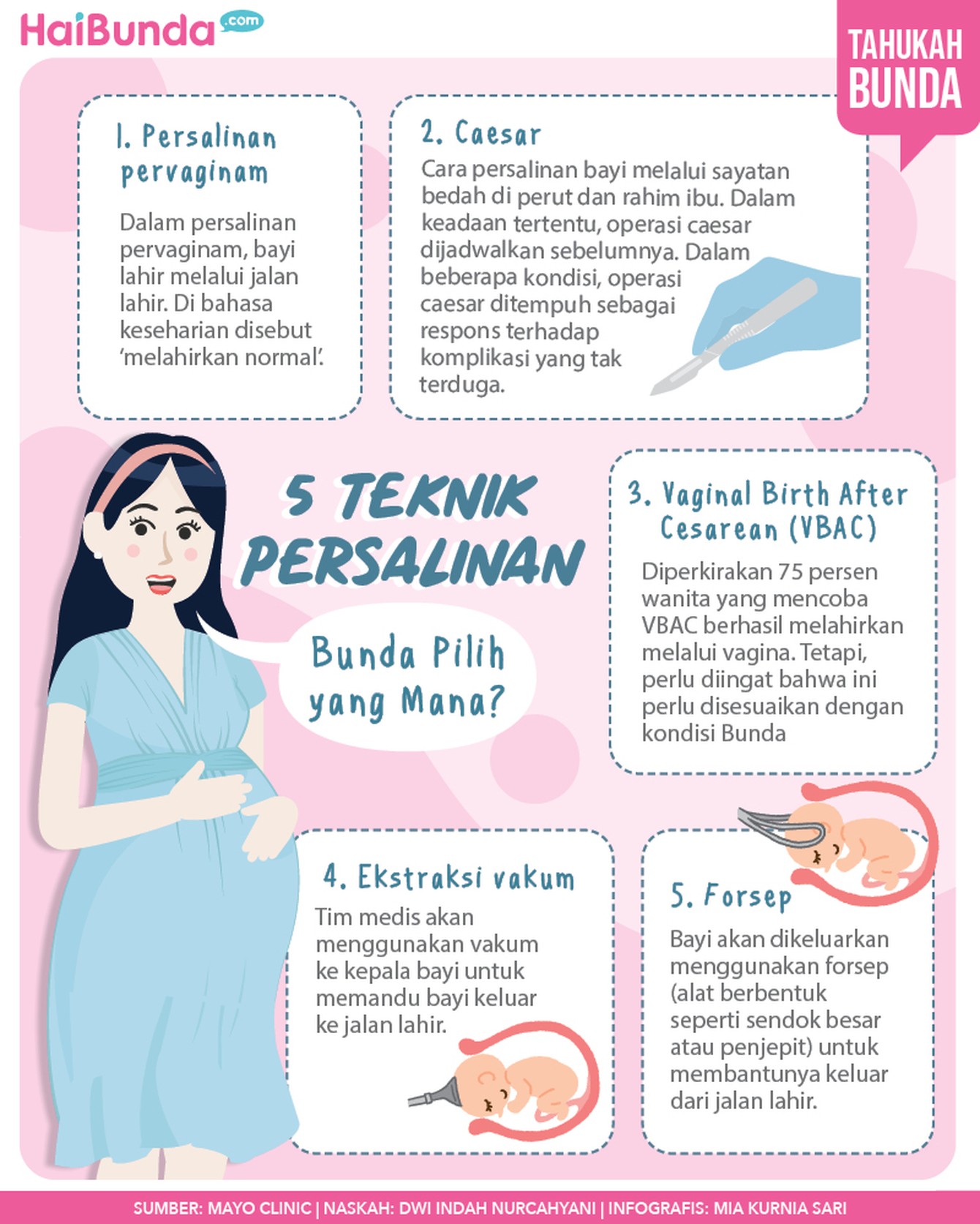 HaiBunda.com

TAHUKAH BUNDA

1. Persalinan pervaginam

Dalam persalinan pervaginam, bayi lahir melalui jalan lahir. Di bahasa keseharian disebut 'melahirkan normal'.

2. Caesar

Cara persalinan bayi melalui sayatan bedah di perut dan rahim ibu. Dalam keadaan tertentu, operasi caesar dijadwalkan sebelumnya. Dalam beberapa kondisi, operasi caesar ditempuh sebagai respons terhadap komplikasi yang tak terduga.

5 TEKNIK PERSALINAN

Bunda Pilih yang Mana?

3. Vaginal Birth After Cesarean (VBAC)

Diperkirakan 75 persen wanita yang mencoba VBAC berhasil melahirkan melalui vagina. Tetapi, perlu diingat bahwa ini perlu disesuaikan dengan kondisi Bunda

4. Ekstraksi vakum

Tim medis akan menggunakan vakum ke kepala bayi untuk memandu bayi keluar ke jalan lahir.

5. Forsep

Bayi akan dikeluarkan menggunakan forsep (alat berbentuk seperti sendok besar atau penjepit) untuk membantunya keluar dari jalan lahir.

SUMBER: MAYO CLINIC | NASKAH: DWI INDAH NURCAHYANI | INFOGRAFIS: MIA KURNIA SARI